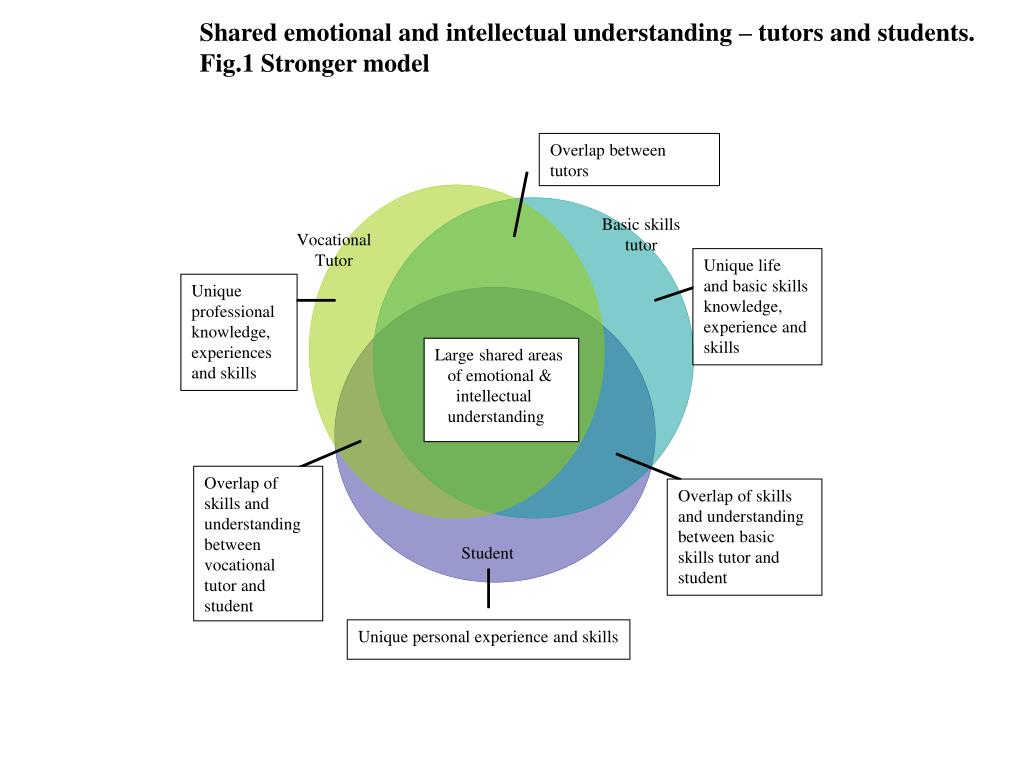 Shared emotional and intellectual understanding – tutors and students.
Fig.1 Stronger model

Overlap between tutors

Vocational Tutor

Basic skills tutor

Unique professional knowledge, experiences and skills

Unique life and basic skills knowledge, experience and skills

Large shared areas of emotional & intellectual understanding

Overlap of skills and understanding between vocational tutor and student

Overlap of skills and understanding between basic skills tutor and student

Student

Unique personal experience and skills